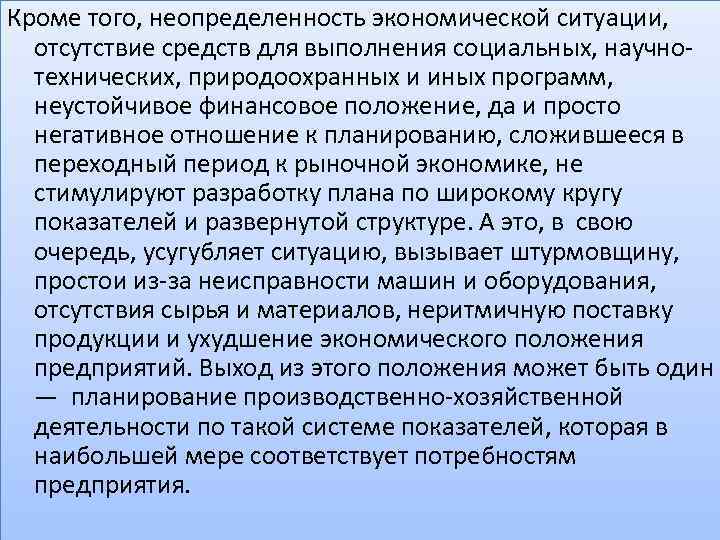 Кроме того, неопределенность экономической ситуации, отсутствие средств для выполнения социальных, научно-технических, природоохранных и иных программ, неустойчивое финансовое положение, да и просто негативное отношение к планированию, сложившееся в переходный период к рыночной экономике, не стимулируют разработку плана по широкому кругу показателей и развернутой структуре. А это, в свою очередь, усугубляет ситуацию, вызывает штурмовщину, простои из-за неисправности машин и оборудования, отсутствия сырья и материалов, неритмичную поставку продукции и ухудшение экономического положения предприятий. Выход из этого положения может быть один — планирование производственно-хозяйственной деятельности по такой системе показателей, которая в наибольшей мере соответствует потребностям предприятия.